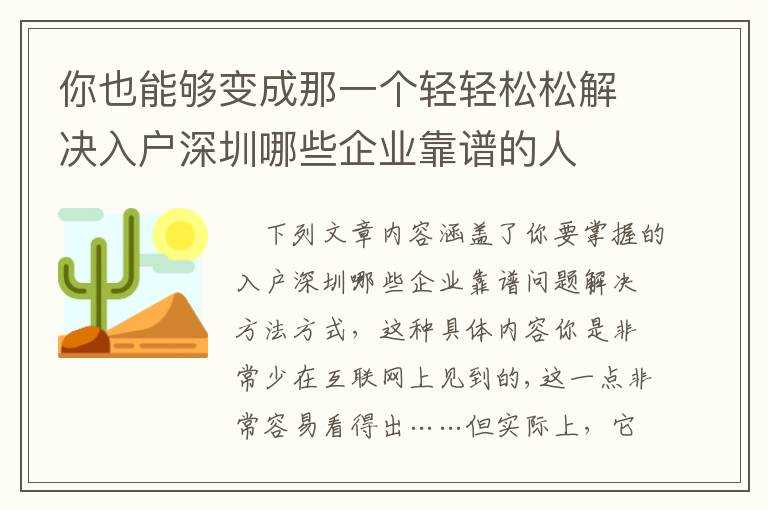 你也能够变成那一个轻轻松松解决入户深圳哪些企业靠谱的人

下列文章内容涵盖了你要掌握的入户深圳哪些企业靠谱问题解决方法方式，这种具体内容你是非常少在互联网上见到的，这一点非常容易看得出……但实际上，它